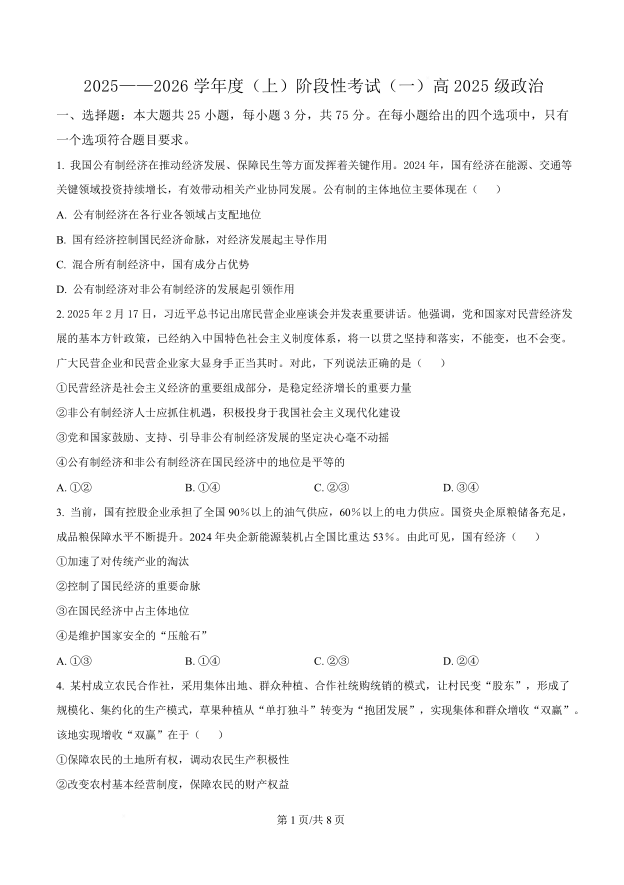 2025——2026 学年度（上）阶段性考试（一）高 2025 级政治

一、选择题：本大题共 25 小题，每小题 3 分，共 75 分。在每小题给出的四个选项中，只有一个选项符合题目要求。

1. 我国公有制经济在推动经济发展、保障民生等方面发挥着关键作用。2024 年，国有经济在能源、交通等关键领域投资持续增长，有效带动相关产业协同发展。公有制的主体地位主要体现在（　）

A. 公有制经济在各行业各领域占支配地位

B. 国有经济控制国民经济命脉，对经济发展起主导作用

C. 混合所有制经济中，国有成分占优势

D. 公有制经济对非公有制经济的发展起引领作用

2. 2025 年 2 月 17 日，习近平总书记出席民营企业座谈会并发表重要讲话。他强调，党和国家对民营经济发展的基本方针政策，已经纳入中国特色社会主义制度体系，将一以贯之坚持和落实，不能变，也不会变。广大民营企业和民营企业家大显身手正当其时。对此，下列说法正确的是（　）

①民营经济是社会主义经济的重要组成部分，是稳定经济增长的重要力量

②非公有制经济人士应抓住机遇，积极投身于我国社会主义现代化建设

③党和国家鼓励、支持、引导非公有制经济发展的坚定决心毫不动摇

④公有制经济和非公有制经济在国民经济中的地位是平等的

A. ①②　　B. ①④　　C. ②③　　D. ③④

3. 当前，国有控股企业承担了全国 90%以上的油气供应，60%以上的电力供应。国资央企原粮储备充足，成品粮保障水平不断提升。2024 年央企新能源装机占全国比重达 53%。由此可见，国有经济（　）

①加速了对传统产业的淘汰

②控制了国民经济的重要命脉

③在国民经济中占主体地位

④是维护国家安全的“压舱石”

A. ①③　　B. ①④　　C. ②③　　D. ②④

4. 某村成立农民合作社，采用集体出地、群众种植、合作社统购统销的模式，让村民变“股东”，形成了规模化、集约化的生产模式，草果种植从“单打独斗”转变为“抱团发展”，实现集体和群众增收“双赢”。该地实现增收“双赢”在于（　）

①保障农民的土地所有权，调动农民生产积极性

②改变农村基本经营制度，保障农民的财产权益

第 1 页/共 8 页